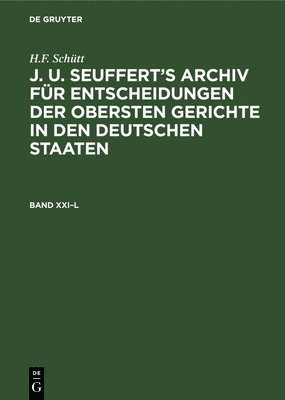 DE GRUYTER

H.F. Schütt

J. U. SEUFFERT'S ARCHIV FÜR ENTSCHEIDUNGEN DER OBERSTEN GERICHTE IN DEN DEUTSCHEN STAATEN

BAND XXI–L

DE
G